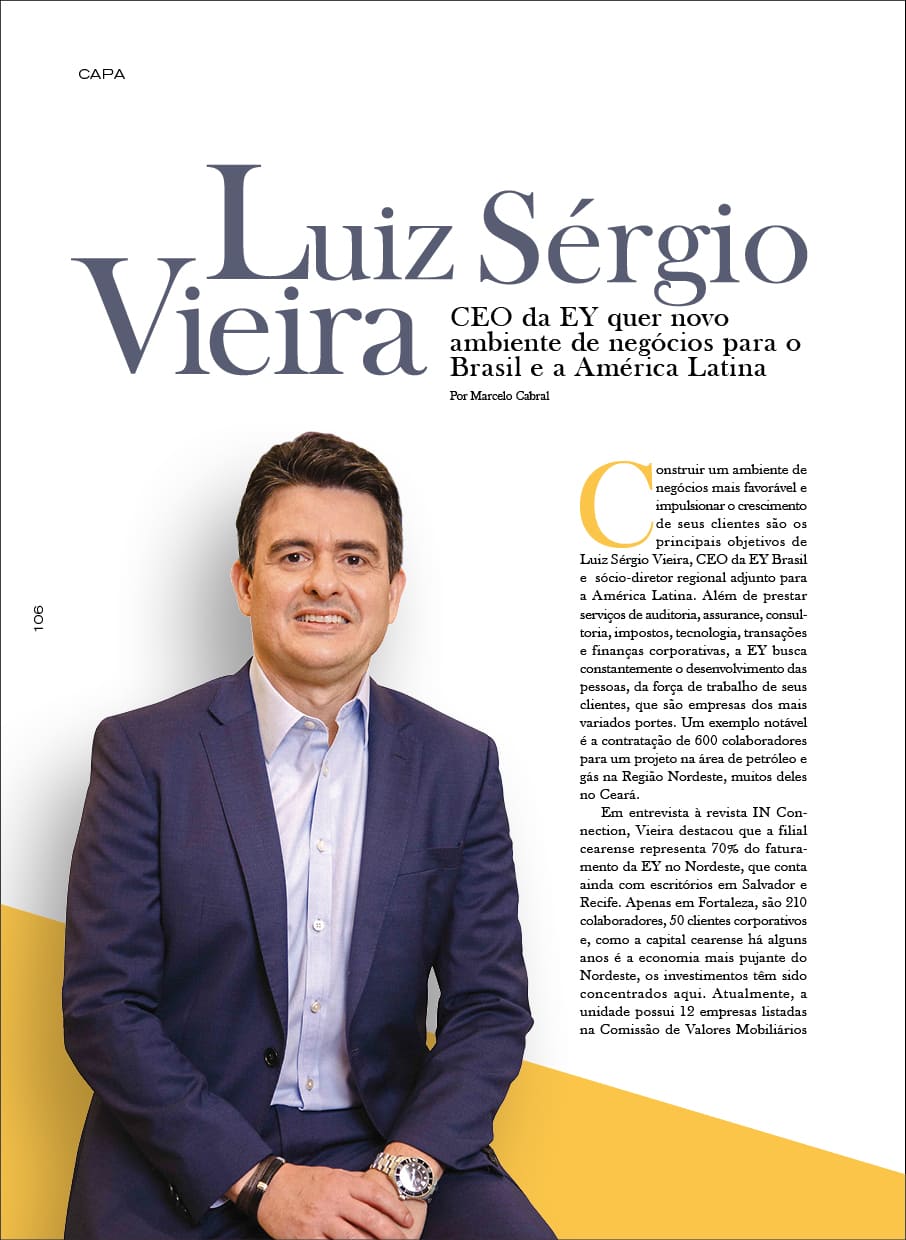 CAPA

Luiz Sérgio Vieira

CEO da EY quer novo ambiente de negócios para o Brasil e a América Latina

Por Marcelo Cabral

106

Construir um ambiente de negócios mais favorável e impulsionar o crescimento de seus clientes são os principais objetivos de Luiz Sérgio Vieira, CEO da EY Brasil e sócio-diretor regional adjunto para a América Latina. Além de prestar serviços de auditoria, assurance, consultoria, impostos, tecnologia, transações e finanças corporativas, a EY busca constantemente o desenvolvimento das pessoas, da força de trabalho de seus clientes, que são empresas dos mais variados portes. Um exemplo notável é a contratação de 600 colaboradores para um projeto na área de petróleo e gás na Região Nordeste, muitos deles no Ceará.

Em entrevista à revista IN Connection, Vieira destacou que a filial cearense representa 70% do faturamento da EY no Nordeste, que conta ainda com escritórios em Salvador e Recife. Apenas em Fortaleza, são 210 colaboradores, 50 clientes corporativos e, como a capital cearense há alguns anos é a economia mais pujante do Nordeste, os investimentos têm sido concentrados aqui. Atualmente, a unidade possui 12 empresas listadas na Comissão de Valores Mobiliários